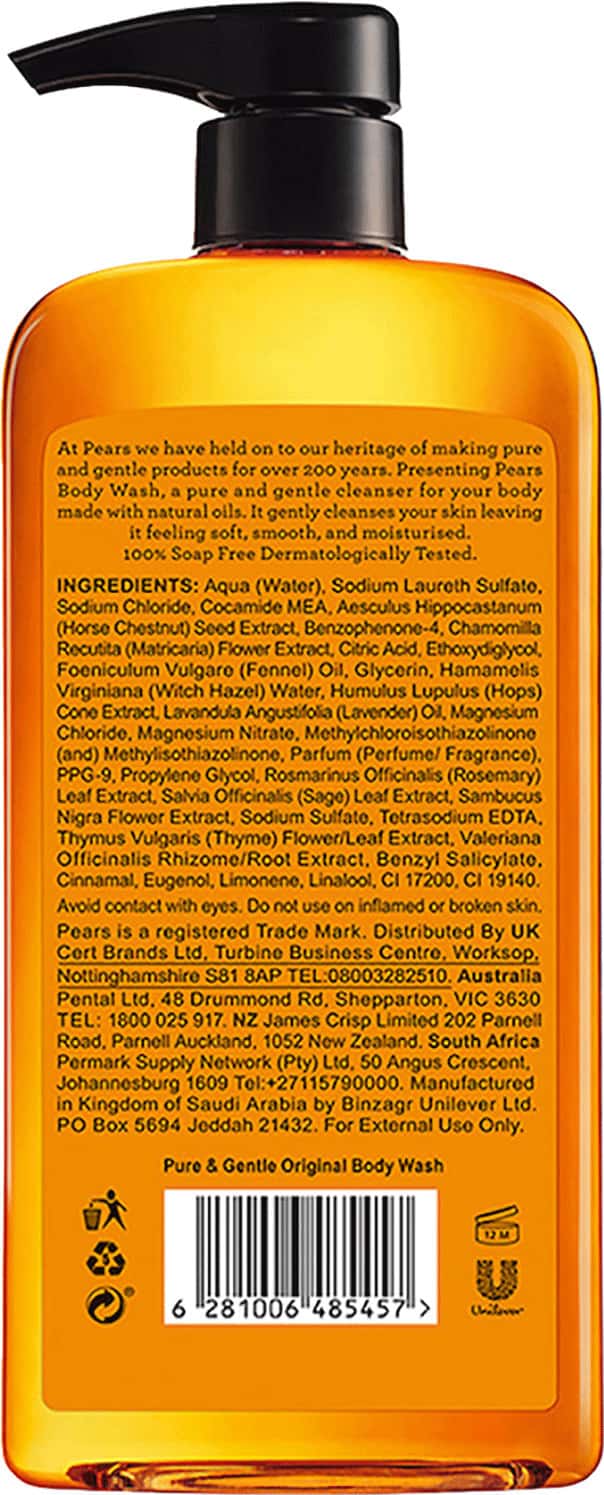 At Pears we have held on to our heritage of making pure and gentle products for over 200 years. Presenting Pears Body Wash, a pure and gentle cleanser for your body made with natural oils. It gently cleanses your skin leaving it feeling soft, smooth, and moisturised.
100% Soap Free Dermatologically Tested.

INGREDIENTS: Aqua (Water), Sodium Laureth Sulfate, Sodium Chloride, Cocamide MEA, Aesculus Hippocastanum (Horse Chestnut) Seed Extract, Benzophenone-4, Chamomilla Recutita (Matricaria) Flower Extract, Citric Acid, Ethoxydiglycol, Foeniculum Vulgare (Fennel) Oil, Glycerin, Hamamelis Virginiana (Witch Hazel) Water, Humulus Lupulus (Hops) Cone Extract, Lavandula Angustifolia (Lavender) Oil, Magnesium Chloride, Magnesium Nitrate, Methylchloroisothiazolinone (and) Methylisothiazolinone, Parfum (Perfume/ Fragrance), PPG-9, Propylene Glycol, Rosmarinus Officinalis (Rosemary) Leaf Extract, Salvia Officinalis (Sage) Leaf Extract, Sambucus Nigra Flower Extract, Sodium Sulfate, Tetrasodium EDTA, Thymus Vulgaris (Thyme) Flower/Leaf Extract, Valeriana Officinalis Rhizome/Root Extract, Benzyl Salicylate, Cinnamal, Eugenol, Limonene, Linalool, CI 17200, CI 19140.

Avoid contact with eyes. Do not use on inflamed or broken skin.

Pears is a registered Trade Mark. Distributed By UK Cert Brands Ltd, Turbine Business Centre, Worksop, Nottinghamshire S81 8AP TEL:08003282510. Australia Pental Ltd, 48 Drummond Rd, Shepparton, VIC 3630 TEL: 1800 025 917. NZ James Crisp Limited 202 Parnell Road, Parnell Auckland, 1052 New Zealand. South Africa Permark Supply Network (Pty) Ltd, 50 Angus Crescent, Johannesburg 1609 Tel:+27115790000. Manufactured in Kingdom of Saudi Arabia by Binzagr Unilever Ltd. PO Box 5694 Jeddah 21432. For External Use Only.

Pure & Gentle Original Body Wash

6 281006 485457 >

12 M

Unilever